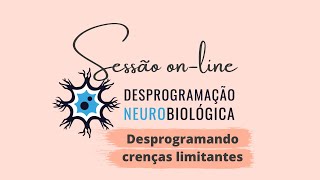 Sessão on-line

DESPROGRAMAÇÃO
NEUROBIOLÓGICA

Desprogramando
crenças limitantes